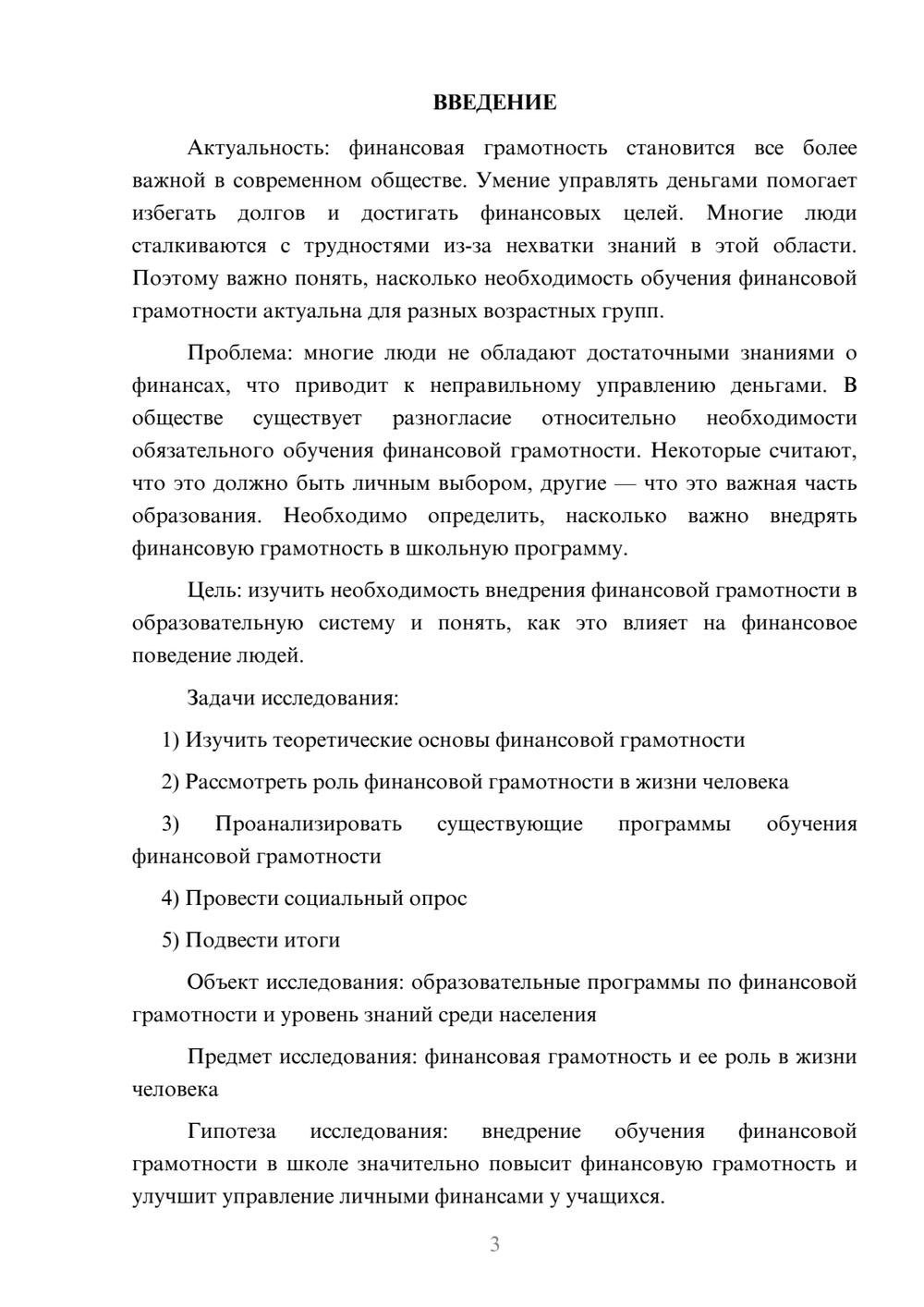 ВВЕДЕНИЕ

Актуальность: финансовая грамотность становится все более важной в современном обществе. Умение управлять деньгами помогает избегать долгов и достигать финансовых целей. Многие люди сталкиваются с трудностями из-за нехватки знаний в этой области. Поэтому важно понять, насколько необходимость обучения финансовой грамотности актуальна для разных возрастных групп.

Проблема: многие люди не обладают достаточными знаниями о финансах, что приводит к неправильному управлению деньгами. В обществе существует разногласие относительно необходимости обязательного обучения финансовой грамотности. Некоторые считают, что это должно быть личным выбором, другие — что это важная часть образования. Необходимо определить, насколько важно внедрять финансовую грамотность в школьную программу.

Цель: изучить необходимость внедрения финансовой грамотности в образовательную систему и понять, как это влияет на финансовое поведение людей.

Задачи исследования:

1) Изучить теоретические основы финансовой грамотности

2) Рассмотреть роль финансовой грамотности в жизни человека

3) Проанализировать существующие программы обучения финансовой грамотности

4) Провести социальный опрос

5) Подвести итоги

Объект исследования: образовательные программы по финансовой грамотности и уровень знаний среди населения

Предмет исследования: финансовая грамотность и ее роль в жизни человека

Гипотеза исследования: внедрение обучения финансовой грамотности в школе значительно повысит финансовую грамотность и улучшит управление личными финансами у учащихся.

3